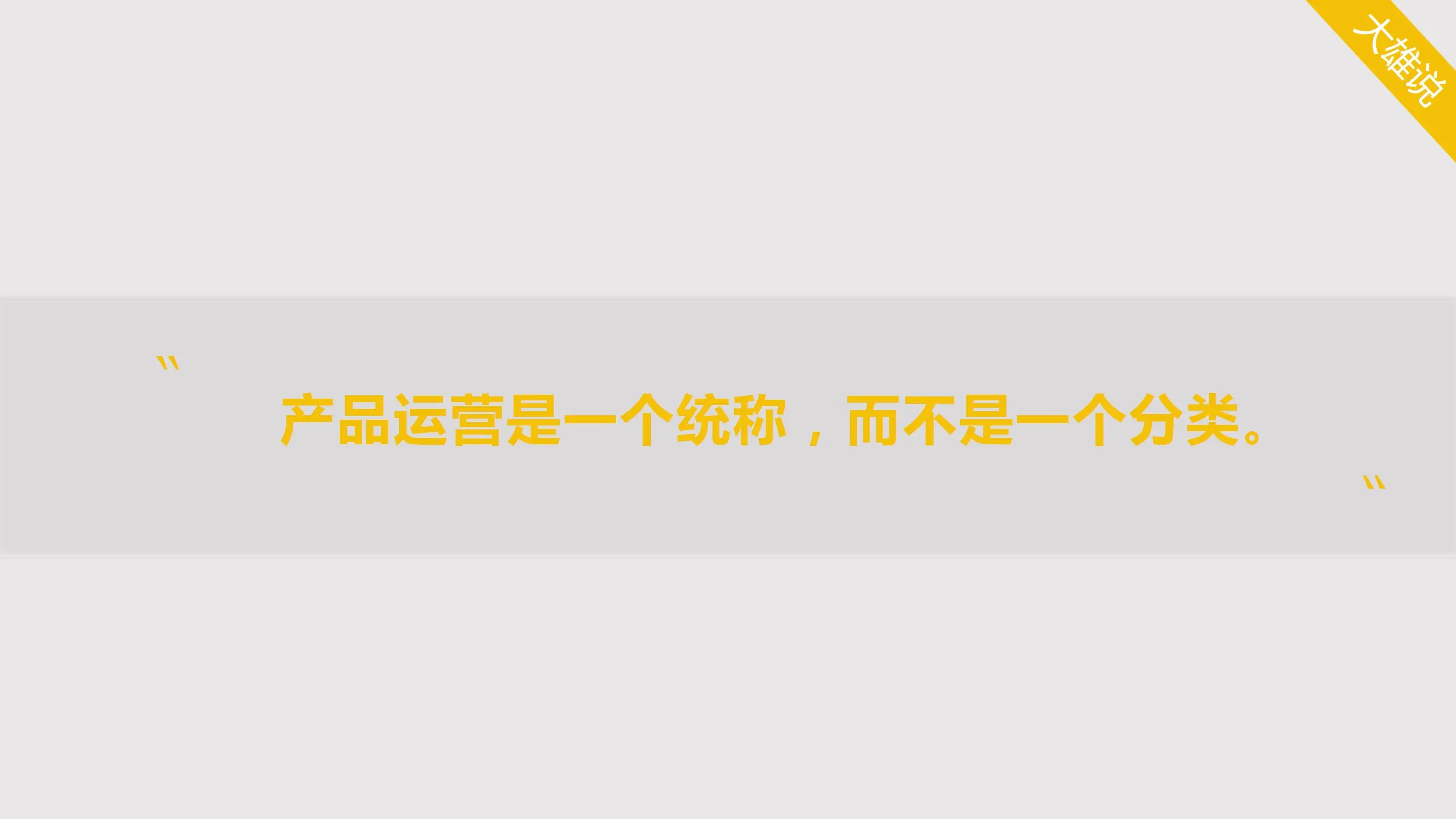 大雄说

"

产品运营是一个统称，而不是一个分类。

"